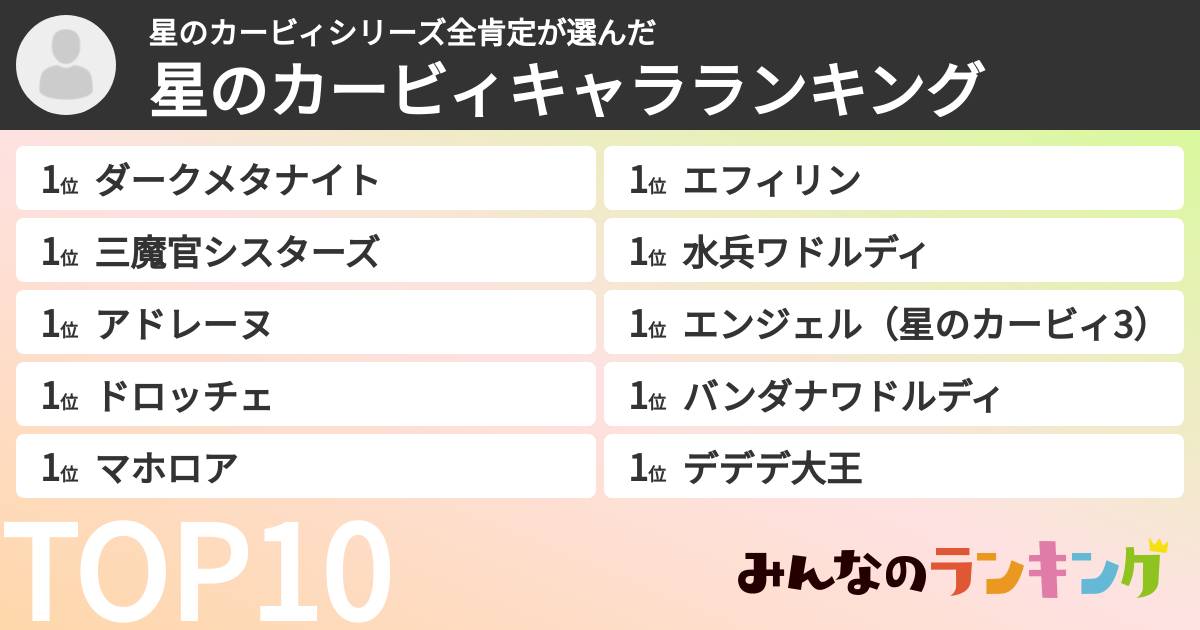 星のカービィシリーズ全肯定が選んだ
星のカービィキャラランキング

1位 ダークメタナイト

1位 三魔官シスターズ

1位 アドレーヌ

1位 ドロッチェ

1位 マホロア

1位 エフィリン

1位 水兵ワドルディ

1位 エンジェル（星のカービィ3）

1位 バンダナワドルディ

1位 デデデ大王

TOP10

みんなのランキング